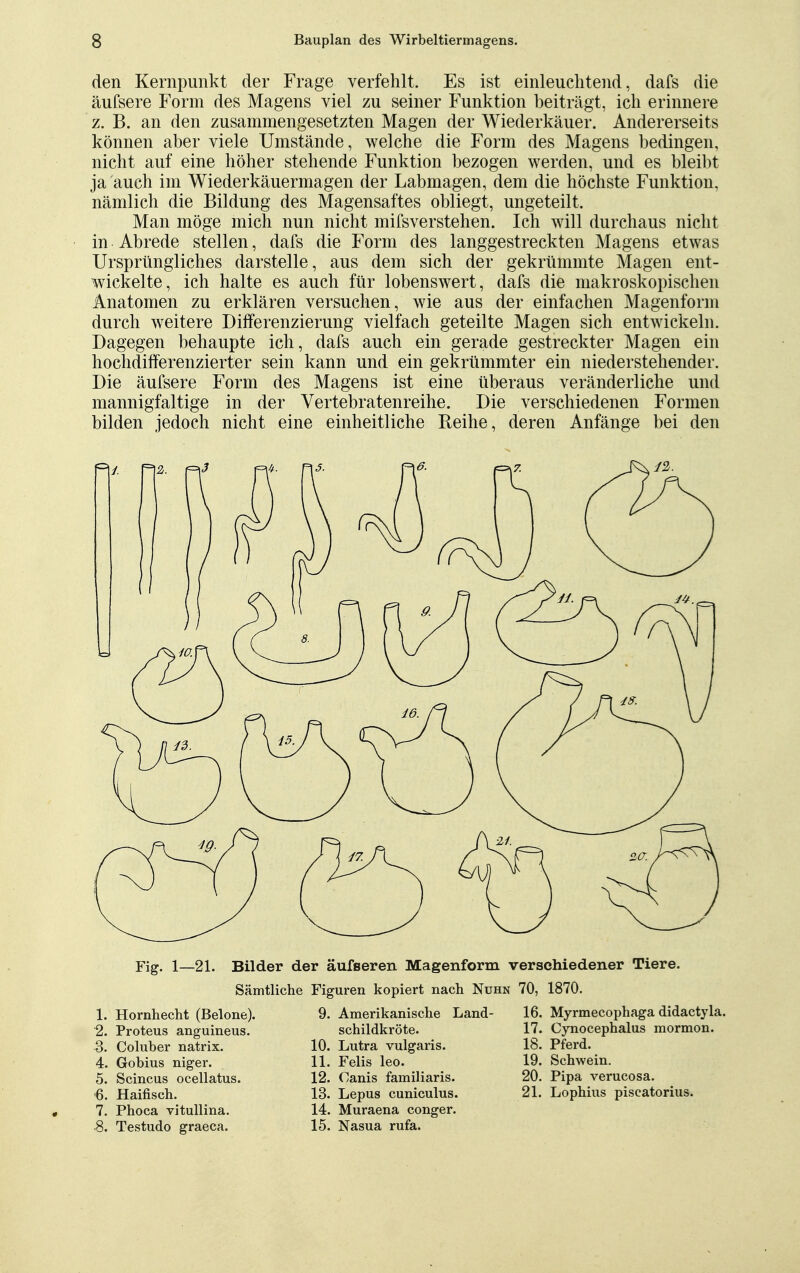 8 Bauplan des Wirbeltiermagens.

den Kernpunkt der Frage verfehlt. Es ist einleuchtend, dafs die äufsere Form des Magens viel zu seiner Funktion beiträgt, ich erinnere z. B. an den zusammengesetzten Magen der Wiederkäuer. Andererseits können aber viele Umstände, welche die Form des Magens bedingen, nicht auf eine höher stehende Funktion bezogen werden, und es bleibt ja auch im Wiederkäuermagen der Labmagen, dem die höchste Funktion, nämlich die Bildung des Magensaftes obliegt, ungeteilt.

Man möge mich nun nicht mifsverstehen. Ich will durchaus nicht in Abrede stellen, dafs die Form des langgestreckten Magens etwas Ursprüngliches darstelle, aus dem sich der gekrümmte Magen entwickelte, ich halte es auch für lobenswert, dafs die makroskopischen Anatomen zu erklären versuchen, wie aus der einfachen Magenform durch weitere Differenzierung vielfach geteilte Magen sich entwickeln. Dagegen behaupte ich, dafs auch ein gerade gestreckter Magen ein hochdifferenzierter sein kann und ein gekrümmter ein niederstehender. Die äufsere Form des Magens ist eine überaus veränderliche und mannigfaltige in der Vertebratenreihe. Die verschiedenen Formen bilden jedoch nicht eine einheitliche Reihe, deren Anfänge bei den

1. 2. 3 4. 5. 6. 7. 12. 8. 9. 11. 14. 10. 13. 15. 16. 18. 19. 17. 21. 20.

Fig. 1—21. Bilder der äufseren Magenform verschiedener Tiere.
Sämtliche Figuren kopiert nach Nuhn 70, 1870.

1. Hornhecht (Belone).
2. Proteus anguineus.
3. Coluber natrix.
4. Gobius niger.
5. Scincus ocellatus.
6. Haifisch.
7. Phoca vitullina.
8. Testudo graeca.

9. Amerikanische Landschildkröte.
10. Lutra vulgaris.
11. Felis leo.
12. Canis familiaris.
13. Lepus cuniculus.
14. Muraena conger.
15. Nasua rufa.

16. Myrmecophaga didactyla.
17. Cynocephalus mormon.
18. Pferd.
19. Schwein.
20. Pipa verucosa.
21. Lophius piscatorius.